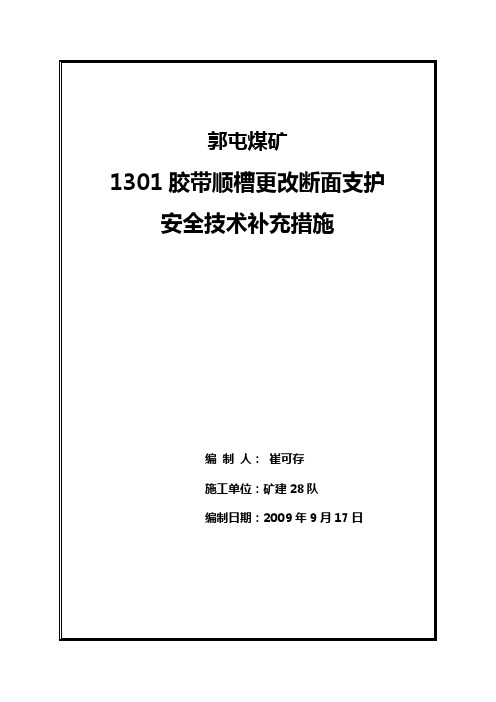 郭屯煤矿

1301 胶带顺槽更改断面支护

安全技术补充措施

编 制 人： 崔可存

施工单位：矿建 28 队

编制日期：2009 年 9 月 17 日